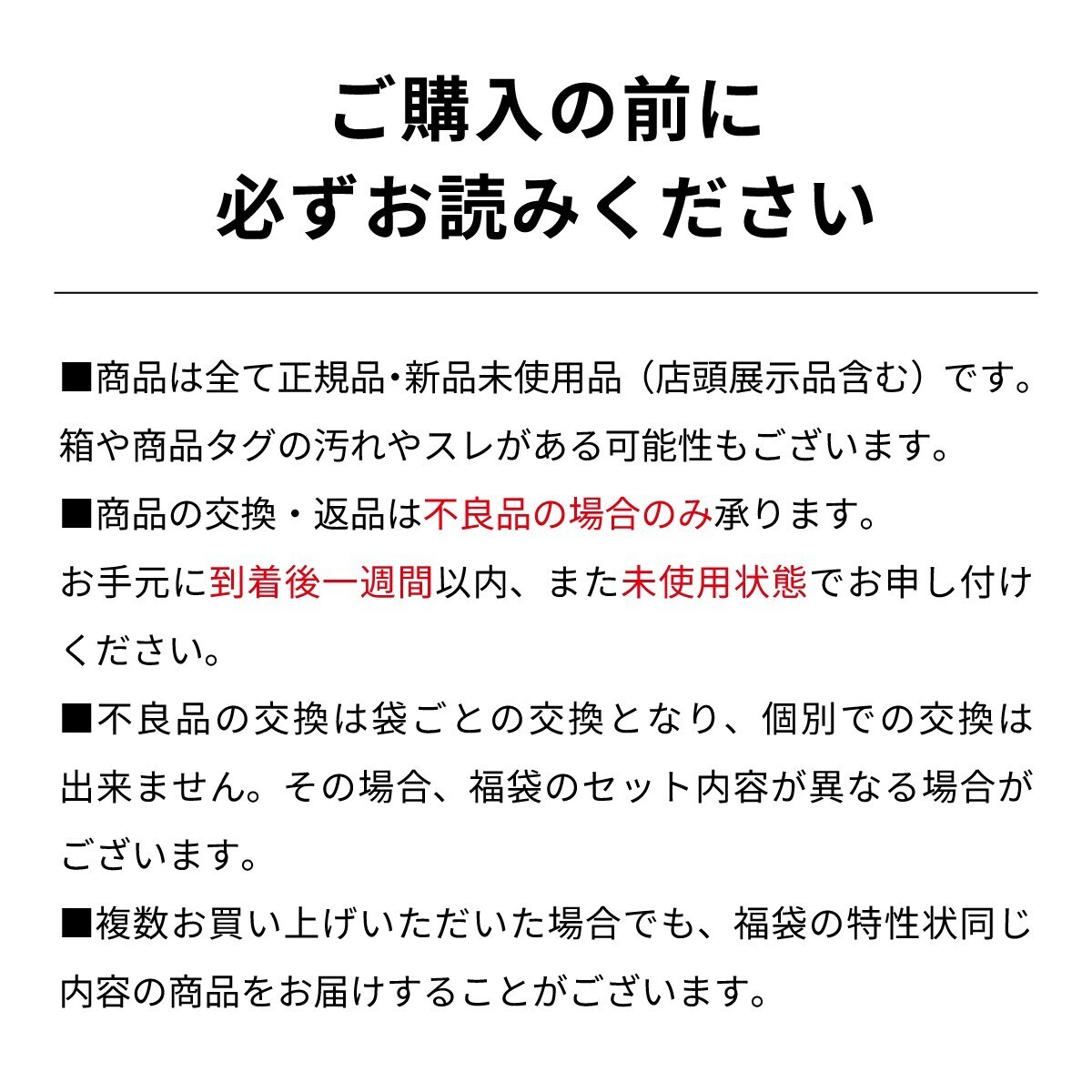 ご購入の前に
必ずお読みください

■商品は全て正規品・新品未使用品（店頭展示品含む）です。箱や商品タグの汚れやスレがある可能性もございます。

■商品の交換・返品は不良品の場合のみ承ります。お手元に到着後一週間以内、また未使用状態でお申し付けください。

■不良品の交換は袋ごとの交換となり、個別での交換は出来ません。その場合、福袋のセット内容が異なる場合がございます。

■複数お買い上げいただいた場合でも、福袋の特性状同じ内容の商品をお届けすることがございます。